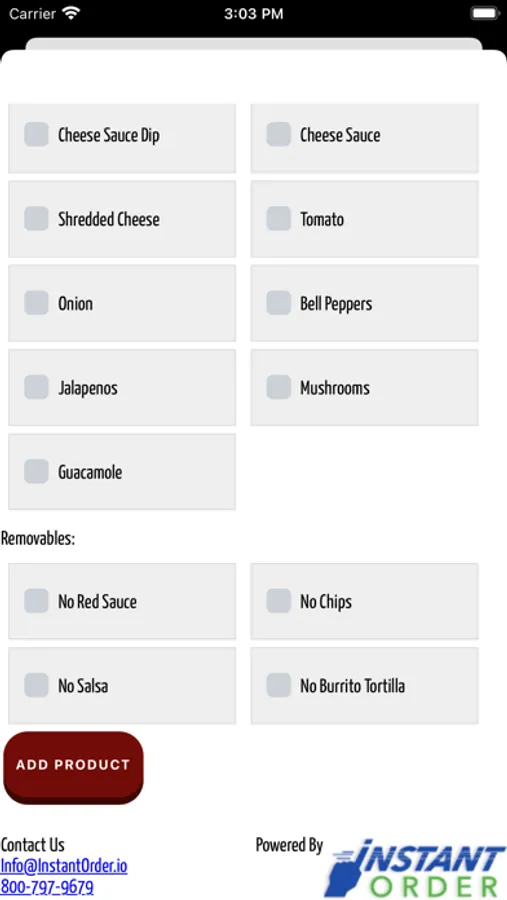 Carrier 3:03 PM

Cheese Sauce Dip

Cheese Sauce

Shredded Cheese

Tomato

Onion

Bell Peppers

Jalapenos

Mushrooms

Guacamole

Removables:

No Red Sauce

No Chips

No Salsa

No Burrito Tortilla

ADD PRODUCT

Contact Us
Info@InstantOrder.io
800-797-9679

Powered By
INSTANT ORDER